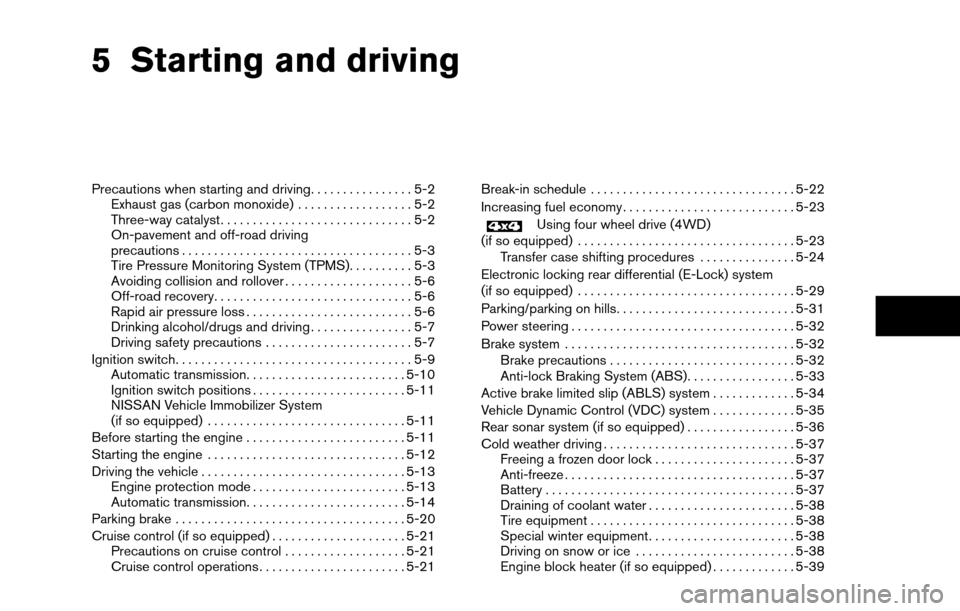 5 Starting and driving

Precautions when starting and driving. . . . . . . . . . . . . . . . 5-2
Exhaust gas (carbon monoxide) . . . . . . . . . . . . . . . . . . 5-2
Three-way catalyst. . . . . . . . . . . . . . . . . . . . . . . . . . . . . . 5-2
On-pavement and off-road driving precautions . . . . . . . . . . . . . . . . . . . . . . . . . . . . . . . . . . . . 5-3
Tire Pressure Monitoring System (TPMS). . . . . . . . . . 5-3
Avoiding collision and rollover . . . . . . . . . . . . . . . . . . . . 5-6
Off-road recovery. . . . . . . . . . . . . . . . . . . . . . . . . . . . . . . 5-6
Rapid air pressure loss . . . . . . . . . . . . . . . . . . . . . . . . . . 5-6
Drinking alcohol/drugs and driving . . . . . . . . . . . . . . . . 5-7
Driving safety precautions . . . . . . . . . . . . . . . . . . . . . . . 5-7
Ignition switch. . . . . . . . . . . . . . . . . . . . . . . . . . . . . . . . . . . . . 5-9
Automatic transmission. . . . . . . . . . . . . . . . . . . . . . . . . 5-10
Ignition switch positions . . . . . . . . . . . . . . . . . . . . . . . . 5-11
NISSAN Vehicle Immobilizer System (if so equipped) . . . . . . . . . . . . . . . . . . . . . . . . . . . . . . . 5-11
Before starting the engine . . . . . . . . . . . . . . . . . . . . . . . . . 5-11
Starting the engine . . . . . . . . . . . . . . . . . . . . . . . . . . . . . . . 5-12
Driving the vehicle . . . . . . . . . . . . . . . . . . . . . . . . . . . . . . . . 5-13
Engine protection mode . . . . . . . . . . . . . . . . . . . . . . . . 5-13
Automatic transmission. . . . . . . . . . . . . . . . . . . . . . . . . 5-14
Parking brake . . . . . . . . . . . . . . . . . . . . . . . . . . . . . . . . . . . . 5-20
Cruise control (if so equipped) . . . . . . . . . . . . . . . . . . . . . 5-21
Precautions on cruise control . . . . . . . . . . . . . . . . . . . 5-21
Cruise control operations. . . . . . . . . . . . . . . . . . . . . . . 5-21

Break-in schedule . . . . . . . . . . . . . . . . . . . . . . . . . . . . . . . . 5-22
Increasing fuel economy. . . . . . . . . . . . . . . . . . . . . . . . . . . 5-23
4x4 Using four wheel drive (4WD) (if so equipped) . . . . . . . . . . . . . . . . . . . . . . . . . . . . . . . . . . 5-23
Transfer case shifting procedures . . . . . . . . . . . . . . . 5-24
Electronic locking rear differential (E-Lock) system (if so equipped) . . . . . . . . . . . . . . . . . . . . . . . . . . . . . . . . . . 5-29
Parking/parking on hills. . . . . . . . . . . . . . . . . . . . . . . . . . . . 5-31
Power steering . . . . . . . . . . . . . . . . . . . . . . . . . . . . . . . . . . . 5-32
Brake system . . . . . . . . . . . . . . . . . . . . . . . . . . . . . . . . . . . . 5-32
Brake precautions . . . . . . . . . . . . . . . . . . . . . . . . . . . . . 5-32
Anti-lock Braking System (ABS). . . . . . . . . . . . . . . . . 5-33
Active brake limited slip (ABLS) system . . . . . . . . . . . . . 5-34
Vehicle Dynamic Control (VDC) system . . . . . . . . . . . . . 5-35
Rear sonar system (if so equipped) . . . . . . . . . . . . . . . . . 5-36
Cold weather driving . . . . . . . . . . . . . . . . . . . . . . . . . . . . . . 5-37
Freeing a frozen door lock . . . . . . . . . . . . . . . . . . . . . . 5-37
Anti-freeze . . . . . . . . . . . . . . . . . . . . . . . . . . . . . . . . . . . . 5-37
Battery . . . . . . . . . . . . . . . . . . . . . . . . . . . . . . . . . . . . . . . 5-37
Draining of coolant water . . . . . . . . . . . . . . . . . . . . . . . 5-38
Tire equipment . . . . . . . . . . . . . . . . . . . . . . . . . . . . . . . . 5-38
Special winter equipment. . . . . . . . . . . . . . . . . . . . . . . 5-38
Driving on snow or ice . . . . . . . . . . . . . . . . . . . . . . . . . 5-38
Engine block heater (if so equipped) . . . . . . . . . . . . . 5-39

carmanualsonline.info